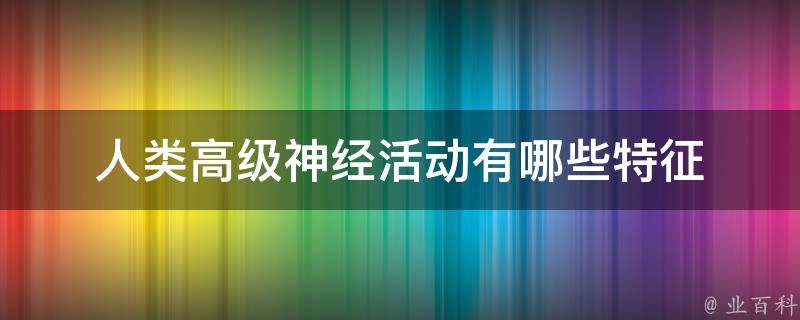 人类高级神经活动有哪些特征

@ 业百科